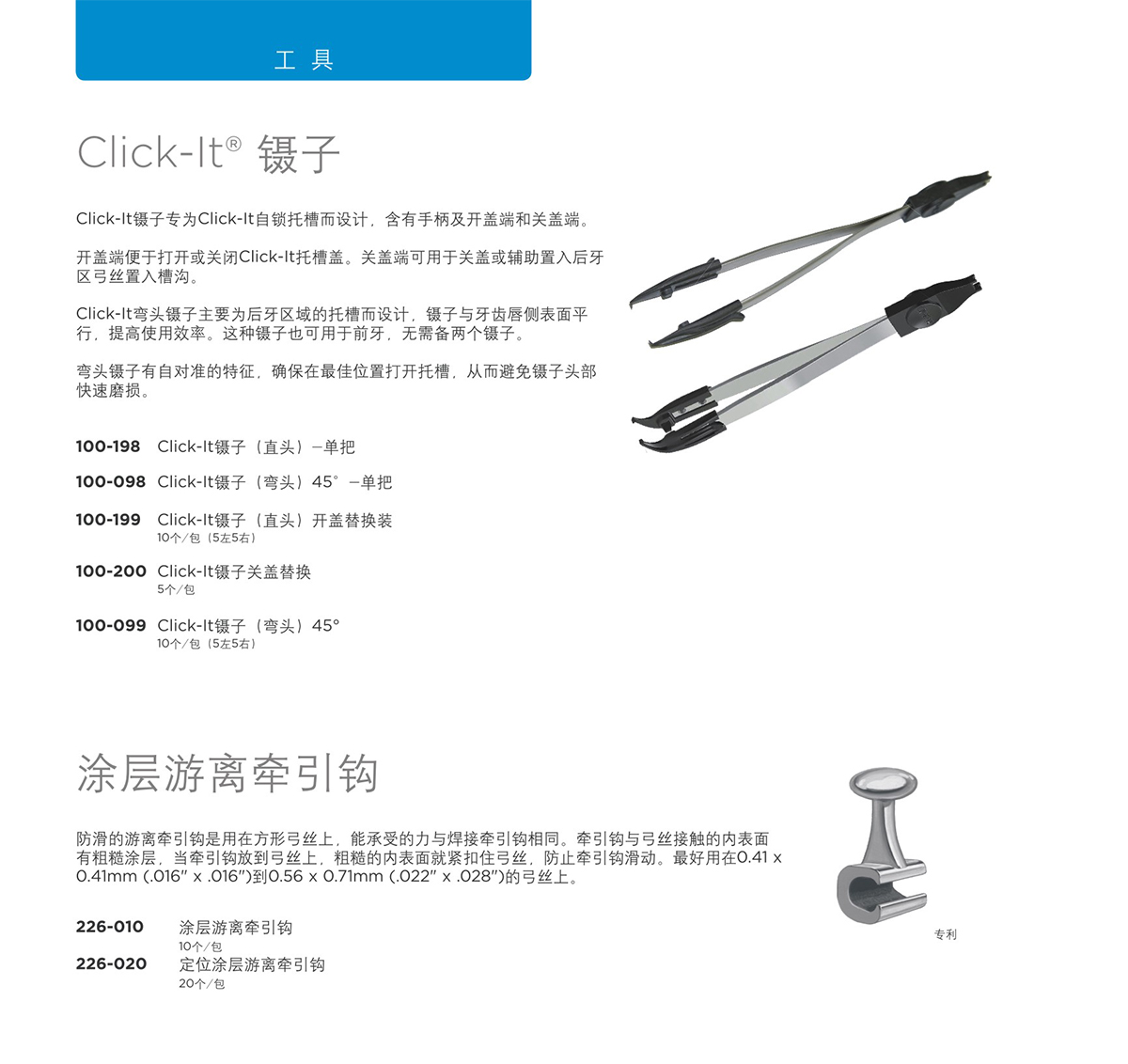 工 具

Click-It® 镊子

Click-It镊子专为Click-It自锁托槽而设计，含有手柄及开盖端和关盖端。

开盖端便于打开或关闭Click-It托槽盖。关盖端可用于关盖或辅助置入后牙区弓丝置入槽沟。

Click-It弯头镊子主要为后牙区域的托槽而设计，镊子与牙齿唇侧表面平行，提高使用效率。这种镊子也可用于前牙，无需备两个镊子。

弯头镊子有自对准的特征，确保在最佳位置打开托槽，从而避免镊子头部快速磨损。

100-198 Click-It镊子（直头）—单把

100-098 Click-It镊子（弯头）45° —单把

100-199 Click-It镊子（直头）开盖替换装
10个/包（5左5右）

100-200 Click-It镊子关盖替换
5个/包

100-099 Click-It镊子（弯头）45°
10个/包（5左5右）

涂层游离牵引钩

防滑的游离牵引钩是用在方形弓丝上，能承受的力与焊接牵引钩相同。牵引钩与弓丝接触的内表面有粗糙涂层，当牵引钩放到弓丝上，粗糙的内表面就紧扣住弓丝，防止牵引钩滑动。最好用在0.41 x 0.41mm (.016" x .016")到0.56 x 0.71mm (.022" x .028")的弓丝上。

226-010 涂层游离牵引钩
10个/包
226-020 定位涂层游离牵引钩
20个/包

专利